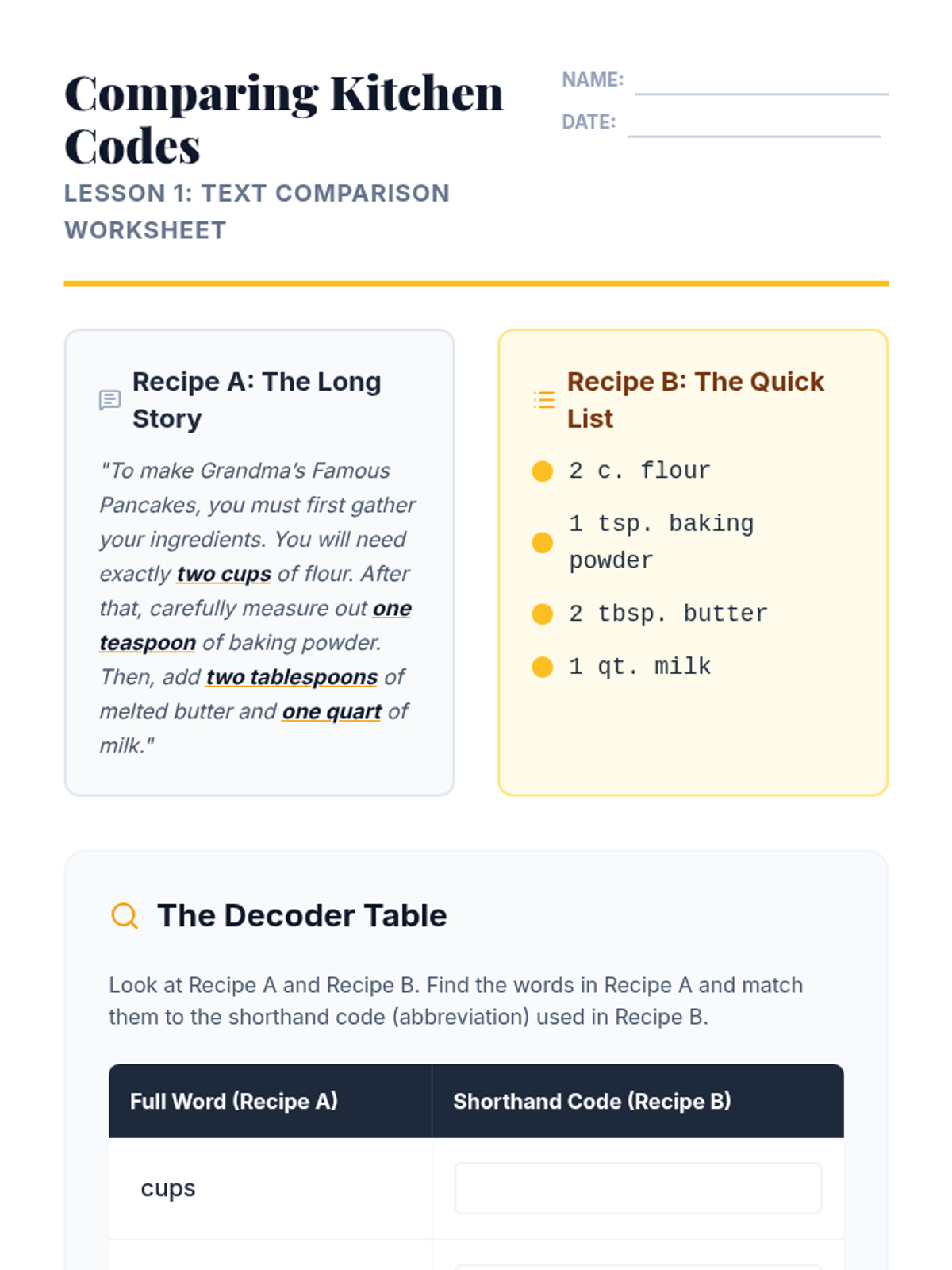 Comparing Kitchen Codes

LESSON 1: TEXT COMPARISON WORKSHEET

NAME:

DATE:

Recipe A: The Long Story

"To make Grandma's Famous Pancakes, you must first gather your ingredients. You will need exactly two cups of flour. After that, carefully measure out one teaspoon of baking powder. Then, add two tablespoons of melted butter and one quart of milk."

Recipe B: The Quick List

2 c. flour

1 tsp. baking powder

2 tbsp. butter

1 qt. milk

The Decoder Table

Look at Recipe A and Recipe B. Find the words in Recipe A and match them to the shorthand code (abbreviation) used in Recipe B.

| Full Word (Recipe A) | Shorthand Code (Recipe B) |
|---|---|
| cups | |